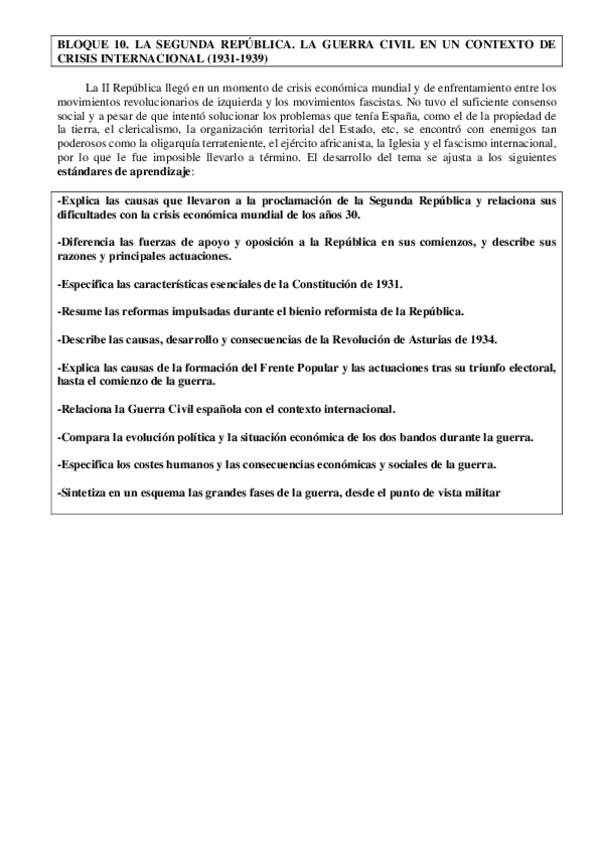 BLOQUE 10. LA SEGUNDA REPÚBLICA. LA GUERRA CIVIL EN UN CONTEXTO DE CRISIS INTERNACIONAL (1931-1939)

La II República llegó en un momento de crisis económica mundial y de enfrentamiento entre los movimientos revolucionarios de izquierda y los movimientos fascistas. No tuvo el suficiente consenso social y a pesar de que intentó solucionar los problemas que tenía España, como el de la propiedad de la tierra, el clericalismo, la organización territorial del Estado, etc, se encontró con enemigos tan poderosos como la oligarquía terrateniente, el ejército africanista, la Iglesia y el fascismo internacional, por lo que le fue imposible llevarlo a término. El desarrollo del tema se ajusta a los siguientes estándares de aprendizaje:

-Explica las causas que llevaron a la proclamación de la Segunda República y relaciona sus dificultades con la crisis económica mundial de los años 30.

-Diferencia las fuerzas de apoyo y oposición a la República en sus comienzos, y describe sus razones y principales actuaciones.

-Especifica las características esenciales de la Constitución de 1931.

-Resume las reformas impulsadas durante el bienio reformista de la República.

-Describe las causas, desarrollo y consecuencias de la Revolución de Asturias de 1934.

-Explica las causas de la formación del Frente Popular y las actuaciones tras su triunfo electoral, hasta el comienzo de la guerra.

-Relaciona la Guerra Civil española con el contexto internacional.

-Compara la evolución política y la situación económica de los dos bandos durante la guerra.

-Especifica los costes humanos y las consecuencias económicas y sociales de la guerra.

-Sintetiza en un esquema las grandes fases de la guerra, desde el punto de vista militar